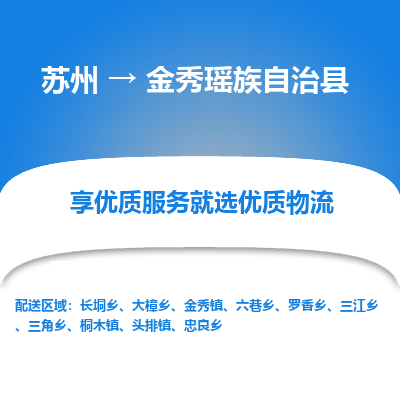 苏州 → 金秀瑶族自治县

享优质服务就选优质物流

配送区域：长垌乡、大樟乡、金秀镇、六巷乡、罗香乡、三江乡、三角乡、桐木镇、头排镇、忠良乡